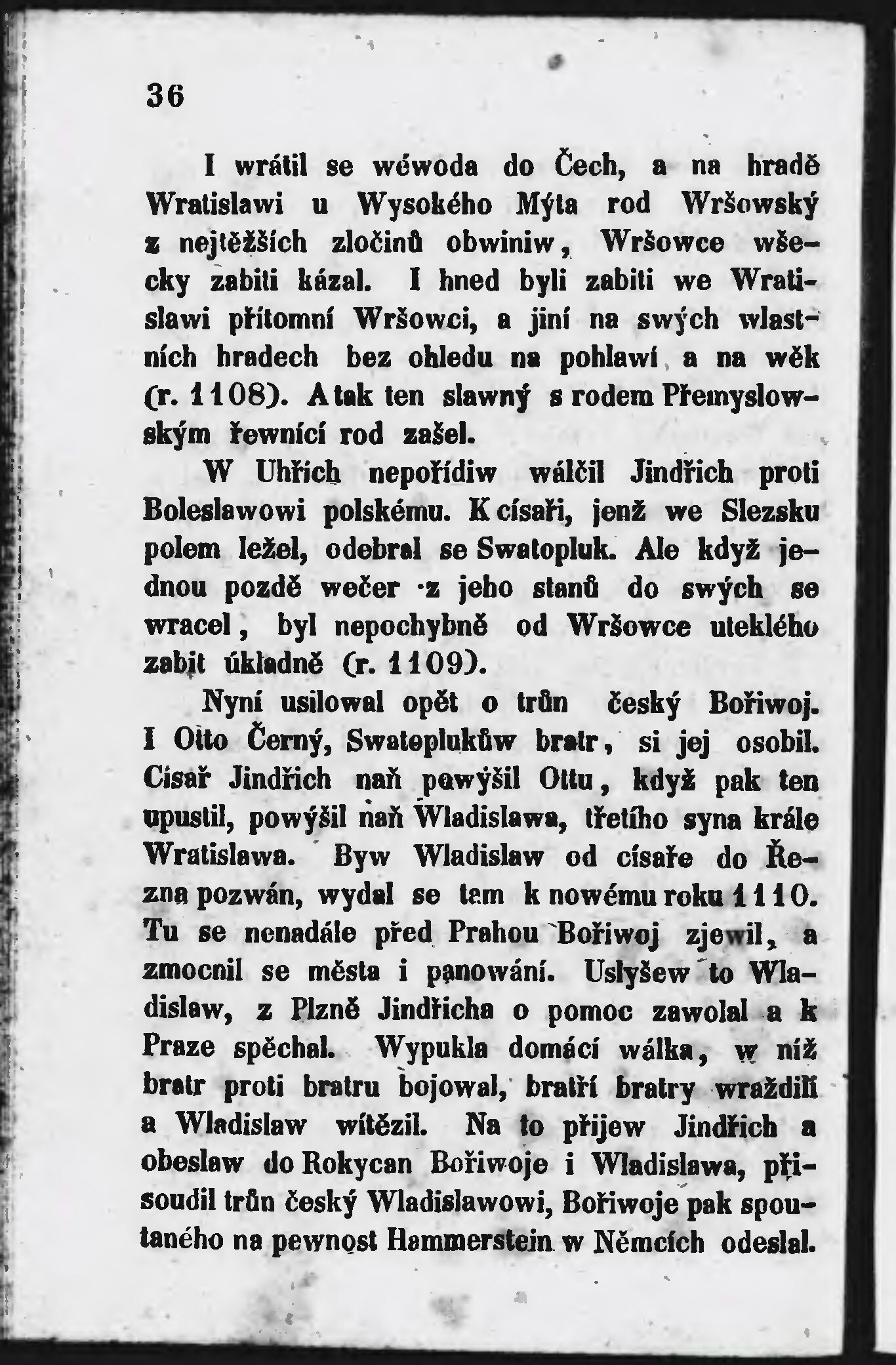 36

I wrátil se wéwoda do Čech, a na hradě Wratislawi u Wysokého Mýta rod Wršowský z nejtěžších zločinů obwiniw, Wršowce wšecky zabiti kázal. I hned byli zabiti we Wratislawi přítomní Wršowci, a jiní na swých wlastních hradech bez ohledu na pohlawí a na wěk (r. 1108). A tak ten slawný s rodem Přemyslowským řewnící rod zašel.

W Uhřích nepořídiw wálčil Jindřich proti Boleslawowi polskému. K císaři, jenž we Slezsku polem ležel, odebral se Swatopluk. Ale když jednou pozdě wečer z jeho stanů do swých se wracel, byl nepochybně od Wršowce uteklého zabit úkladně (r. 1109).

Nyní usilowal opět o trůn český Bořiwoj. I Otto Černý, Swatoplukůw bratr, si jej osobil. Císař Jindřich naň powýšil Ottu, když pak ten upustil, powýšil naň Wladislawa, třetího syna krále Wratislawa. Byw Wladislaw od císaře do Řezna pozwán, wydal se tam k nowému roku 1110. Tu se nenadále před Prahou Bořiwoj zjewil, a zmocnil se města i panowání. Uslyšew to Wladislaw, z Plzně Jindřicha o pomoc zawolal a k Praze spěchal. Wypukla domácí wálka, w níž bratr proti bratru bojowal, bratří bratry wraždili a Wladislaw wítězil. Na to přijew Jindřich a obeslaw do Rokycan Bořiwoje i Wladislawa, přisoudil trůn český Wladislawowi, Bořiwoje pak spoutaného na pewnost Hammerstein w Němcích odeslal.